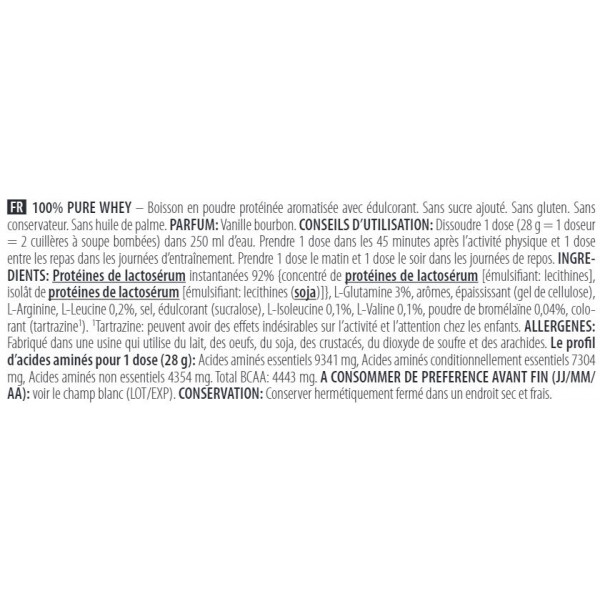 FR 100% PURE WHEY – Boisson en poudre protéinée aromatisée avec édulcorant. Sans sucre ajouté. Sans gluten. Sans conservateur. Sans huile de palme. PARFUM: Vanille bourbon. CONSEILS D'UTILISATION: Dissoudre 1 dose (28 g = 1 doseur = 2 cuillères à soupe bombées) dans 250 ml d'eau. Prendre 1 dose dans les 45 minutes après l'activité physique et 1 dose entre les repas dans les journées d'entraînement. Prendre 1 dose le matin et 1 dose le soir dans les journées de repos. INGREDIENTS: Protéines de lactosérum instantanées 92% {concentré de protéines de lactosérum [émulsifiant: lecithines], isolât de protéines de lactosérum [émulsifiant: lecithines (soja)]}, L-Glutamine 3%, arômes, épaississant (gel de cellulose), L-Arginine, L-Leucine 0,2%, sel, édulcorant (sucralose), L-Isoleucine 0,1%, L-Valine 0,1%, poudre de bromélaïne 0,04%, colorant (tartrazine$^{1}$). $^{1}$Tartrazine: peuvent avoir des effets indésirables sur l'activité et l'attention chez les enfants. ALLERGENES: Fabriqué dans une usine qui utilise du lait, des oeufs, du soja, des crustacés, du dioxyde de soufre et des arachides. Le profil d'acides aminés pour 1 dose (28 g): Acides aminés essentiels 9341 mg, Acides aminés conditionnellement essentiels 7304 mg, Acides aminés non essentiels 4354 mg. Total BCAA: 4443 mg. A CONSOMMER DE PREFERENCE AVANT FIN (JJ/MM/AA): voir le champ blanc (LOT/EXP). CONSERVATION: Conserver hermétiquement fermé dans un endroit sec et frais.